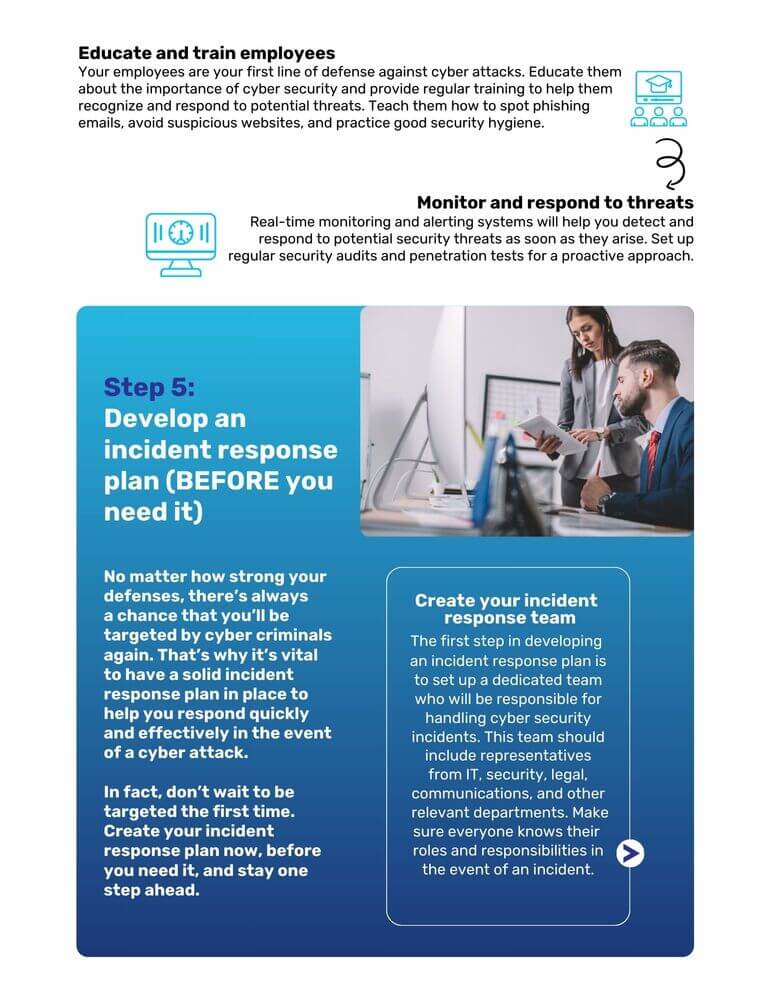 Educate and train employees
Your employees are your first line of defense against cyber attacks. Educate them about the importance of cyber security and provide regular training to help them recognize and respond to potential threats. Teach them how to spot phishing emails, avoid suspicious websites, and practice good security hygiene.

Monitor and respond to threats
Real-time monitoring and alerting systems will help you detect and respond to potential security threats as soon as they arise. Set up regular security audits and penetration tests for a proactive approach.

Step 5:
Develop an incident response plan (BEFORE you need it)

No matter how strong your defenses, there's always a chance that you'll be targeted by cyber criminals again. That's why it's vital to have a solid incident response plan in place to help you respond quickly and effectively in the event of a cyber attack.

In fact, don't wait to be targeted the first time. Create your incident response plan now, before you need it, and stay one step ahead.

Create your incident response team
The first step in developing an incident response plan is to set up a dedicated team who will be responsible for handling cyber security incidents. This team should include representatives from IT, security, legal, communications, and other relevant departments. Make sure everyone knows their roles and responsibilities in the event of an incident.